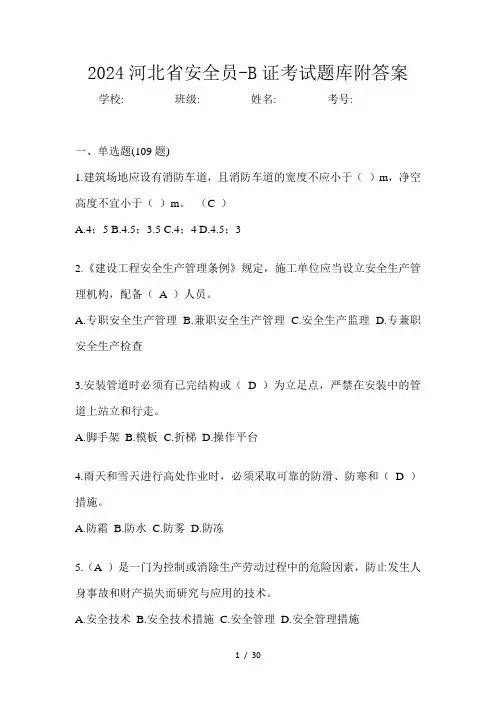 2024 河北省安全员-B 证考试题库附答案

学校: 班级: 姓名: 考号:

一、单选题(109 题)

1.建筑场地应设有消防车道，且消防车道的宽度不应小于（ ）m，净空高度不宜小于（ ）m。 （C ）

A.4；5 B.4.5；3.5 C.4；4 D.4.5；3

2.《建设工程安全生产管理条例》规定，施工单位应当设立安全生产管理机构，配备（ A ）人员。

A.专职安全生产管理 B.兼职安全生产管理 C.安全生产监理 D.专兼职安全生产检查

3.安装管道时必须有已完结构或（ D ）为立足点，严禁在安装中的管道上站立和行走。

A.脚手架 B.模板 C.折梯 D.操作平台

4.雨天和雪天进行高处作业时，必须采取可靠的防滑、防寒和（ D ）措施。

A.防霜 B.防水 C.防雾 D.防冻

5.（A ）是一门为控制或消除生产劳动过程中的危险因素，防止发生人身事故和财产损失而研究与应用的技术。

A.安全技术 B.安全技术措施 C.安全管理 D.安全管理措施

1 / 30